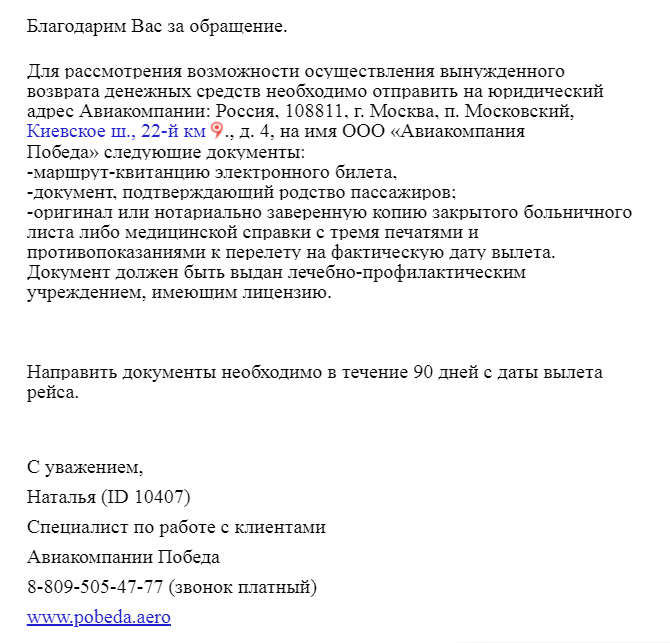 Благодарим Вас за обращение.

Для рассмотрения возможности осуществления вынужденного возврата денежных средств необходимо отправить на юридический адрес Авиакомпании: Россия, 108811, г. Москва, п. Московский, Киевское ш., 22-й км., д. 4, на имя ООО «Авиакомпания Победа» следующие документы:
-маршрут-квитанцию электронного билета,
-документ, подтверждающий родство пассажиров;
-оригинал или нотариально заверенную копию закрытого больничного листа либо медицинской справки с тремя печатями и противопоказаниями к перелету на фактическую дату вылета. Документ должен быть выдан лечебно-профилактическим учреждением, имеющим лицензию.

Направить документы необходимо в течение 90 дней с даты вылета рейса.

С уважением,

Наталья (ID 10407)

Специалист по работе с клиентами

Авиакомпании Победа

8-809-505-47-77 (звонок платный)

www.pobeda.aero